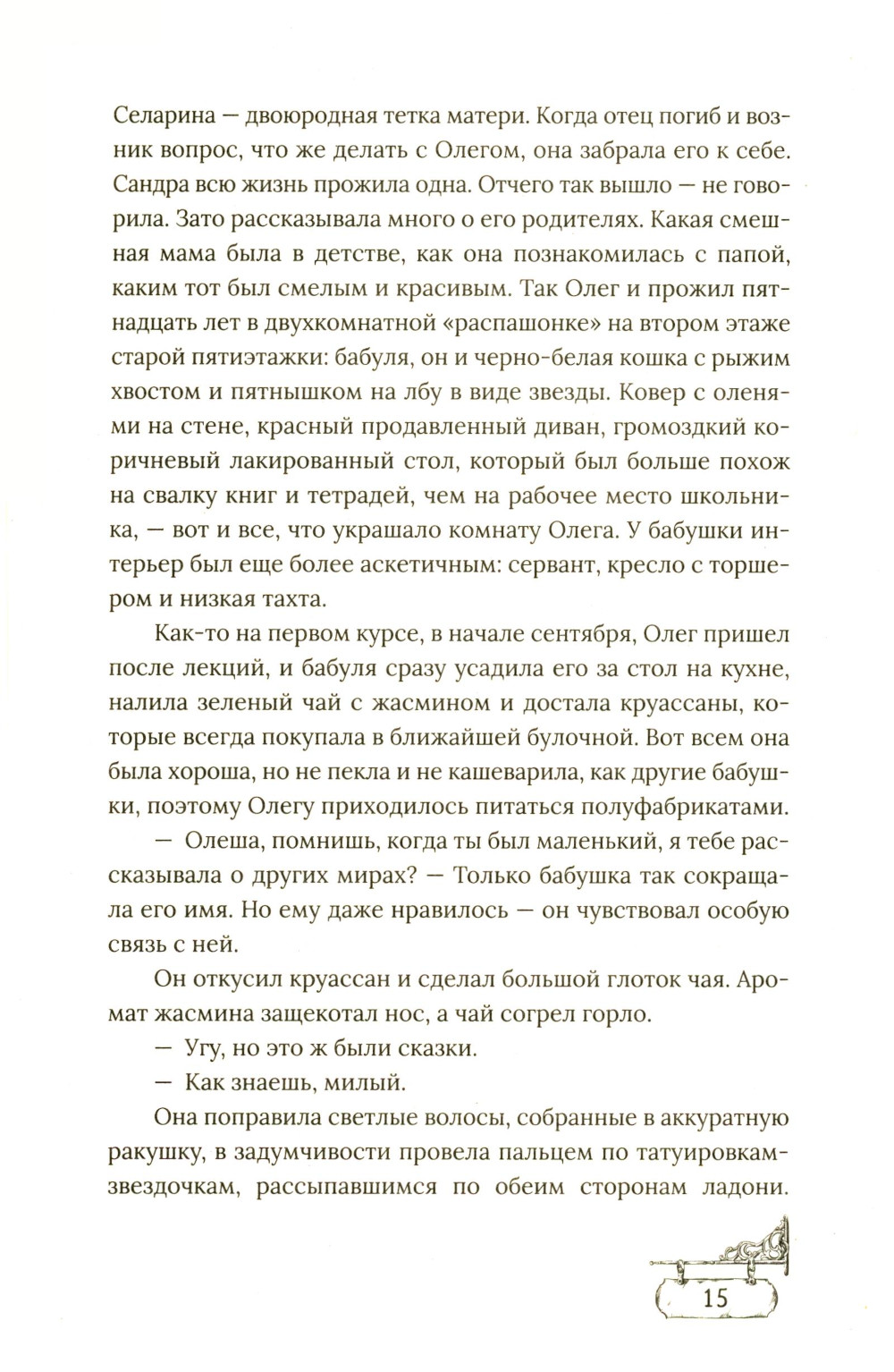 Селарина — двоюродная тетка матери. Когда отец погиб и возник вопрос, что же делать с Олегом, она забрала его к себе. Сандра всю жизнь прожила одна. Отчего так вышло — не говорила. Зато рассказывала много о его родителях. Какая смешная мама была в детстве, как она познакомилась с папой, каким тот был смелым и красивым. Так Олег и прожил пятнадцать лет в двухкомнатной «распашонке» на втором этаже старой пятиэтажки: бабуля, он и черно-белая кошка с рыжим хвостом и пятнышком на лбу в виде звезды. Ковер с оленями на стене, красный продавленный диван, громоздкий коричневый лакированный стол, который был больше похож на свалку книг и тетрадей, чем на рабочее место школьника, — вот и все, что украшало комнату Олега. У бабушки интерьер был еще более аскетичным: сервант, кресло с торшером и низкая тахта.

Как-то на первом курсе, в начале сентября, Олег пришел после лекций, и бабуля сразу усадила его за стол на кухне, налила зеленый чай с жасмином и достала круассаны, которые всегда покупала в ближайшей булочной. Вот всем она была хороша, но не пекла и не кашеварила, как другие бабушки, поэтому Олегу приходилось питаться полуфабрикатами.

— Олеша, помнишь, когда ты был маленький, я тебе рассказывала о других мирах? — Только бабушка так сокращала его имя. Но ему даже нравилось — он чувствовал особую связь с ней.

Он откусил круассан и сделал большой глоток чая. Аромат жасмина защекотал нос, а чай согрел горло.

— Угу, но это ж были сказки.

— Как знаешь, милый.

Она поправила светлые волосы, собранные в аккуратную ракушку, в задумчивости провела пальцем по татуировкам-звездочкам, рассыпавшимся по обеим сторонам ладони.

15